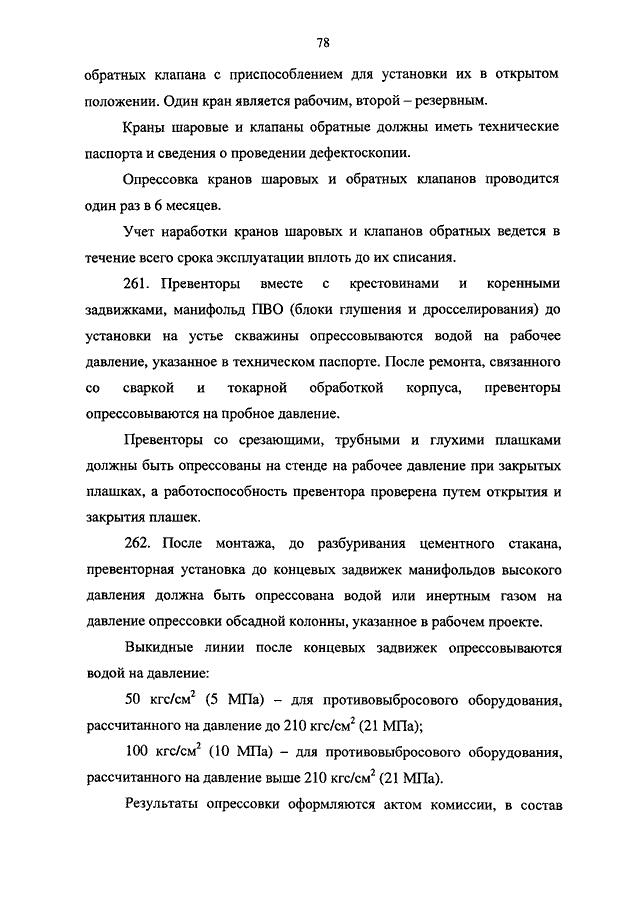 78

обратных клапана с приспособлением для установки их в открытом положении. Один кран является рабочим, второй – резервным.

Краны шаровые и клапаны обратные должны иметь технические паспорта и сведения о проведении дефектоскопии.

Опрессовка кранов шаровых и обратных клапанов проводится один раз в 6 месяцев.

Учет наработки кранов шаровых и клапанов обратных ведется в течение всего срока эксплуатации вплоть до их списания.

261. Превенторы вместе с крестовинами и коренными задвижками, манифольд ПВО (блоки глушения и дросселирования) до установки на устье скважины опрессовываются водой на рабочее давление, указанное в техническом паспорте. После ремонта, связанного со сваркой и токарной обработкой корпуса, превенторы опрессовываются на пробное давление.

Превенторы со срезающими, трубными и глухими плашками должны быть опрессованы на стенде на рабочее давление при закрытых плашках, а работоспособность превентора проверена путем открытия и закрытия плашек.

262. После монтажа, до разбуривания цементного стакана, превенторная установка до концевых задвижек манифольдов высокого давления должна быть опрессована водой или инертным газом на давление опрессовки обсадной колонны, указанное в рабочем проекте.

Выкидные линии после концевых задвижек опрессовываются водой на давление:

50 кгс/см$^2$ (5 МПа) – для противовыбросового оборудования, рассчитанного на давление до 210 кгс/см$^2$ (21 МПа);

100 кгс/см$^2$ (10 МПа) – для противовыбросового оборудования, рассчитанного на давление выше 210 кгс/см$^2$ (21 МПа).

Результаты опрессовки оформляются актом комиссии, в состав